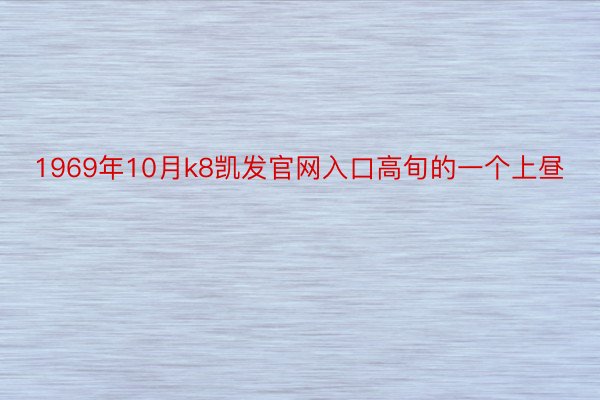 1969年10月k8凯发官网入口高旬的一个上昼